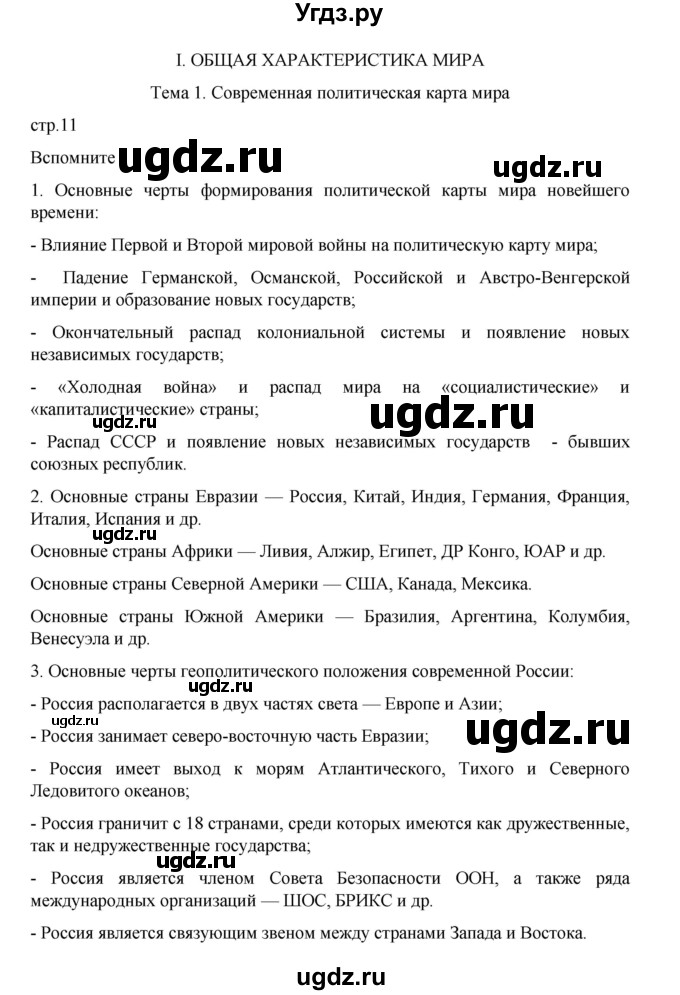 Угдз.ру

I. ОБЩАЯ ХАРАКТЕРИСТИКА МИРА

Тема 1. Современная политическая карта мира

стр.11

Вспомните ugdz.ru ugdz.ru

1. Основные черты формирования политической карты мира новейшего времени:

- Влияние Первой и Второй мировой войны на политическую карту мира;

- Падение Германской, Османской, Российской и Австро-Венгерской империи и образование новых государств;

- Окончательный распад колониальной системы и появление новых независимых государств;

- «Холодная война» и распад мира на «социалистические» и «капиталистические» страны;

ugdz.ru ugdz.ru

- Распад СССР и появление новых независимых государств - бывших союзных республик.

2. Основные страны Евразии — Россия, Китай, Индия, Германия, Франция, Италия, Испания и др.

ugdz.ru

Основные страны Африки — Ливия, Алжир, Египет, ДР Конго, ЮАР и др.

Основные страны Северной Америки — США, Канада, Мексика.

Основные страны Южной Америки — Бразилия, Аргентина, Колумбия, Венесуэла и др.

3. Основные черты геополитического положения современной России:

- Россия располагается в двух частях света — Европе и Азии;

ugdz.ru

- Россия занимает северо-восточную часть Евразии; ugdz.ru

- Россия имеет выход к морям Атлантического, Тихого и Северного Ледовитого океанов;

- Россия граничит с 18 странами, среди которых имеются как дружественные, так и недружественные государства;

ugdz.ru

- Россия является членом Совета Безопасности ООН, а также ряда международных организаций — ШОС, БРИКС и др.

- Россия является связующим звеном между странами Запада и Востока.

ugdz.ru